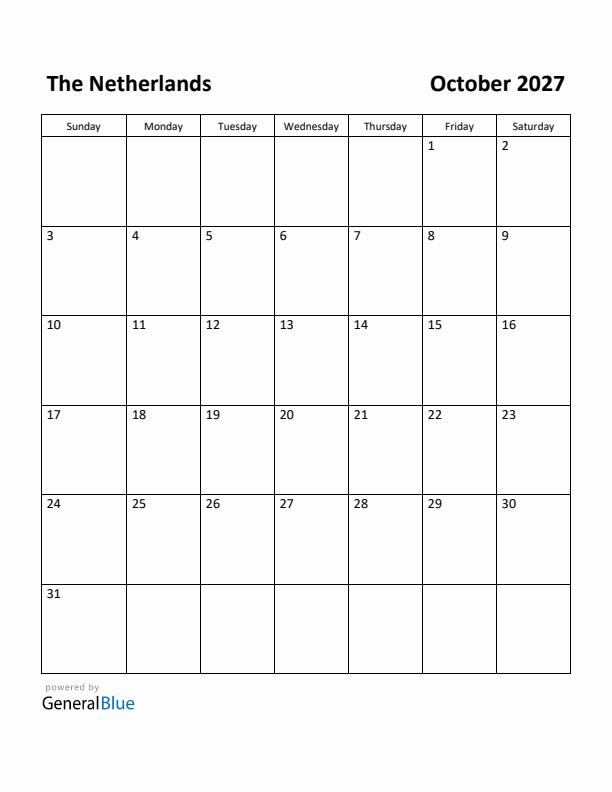 The Netherlands

October 2027

| Sunday | Monday | Tuesday | Wednesday | Thursday | Friday | Saturday |
|---|---|---|---|---|---|---|
| | | | | | 1 | 2 |
| 3 | 4 | 5 | 6 | 7 | 8 | 9 |
| 10 | 11 | 12 | 13 | 14 | 15 | 16 |
| 17 | 18 | 19 | 20 | 21 | 22 | 23 |
| 24 | 25 | 26 | 27 | 28 | 29 | 30 |
| 31 | | | | | | |

powered by
GeneralBlue